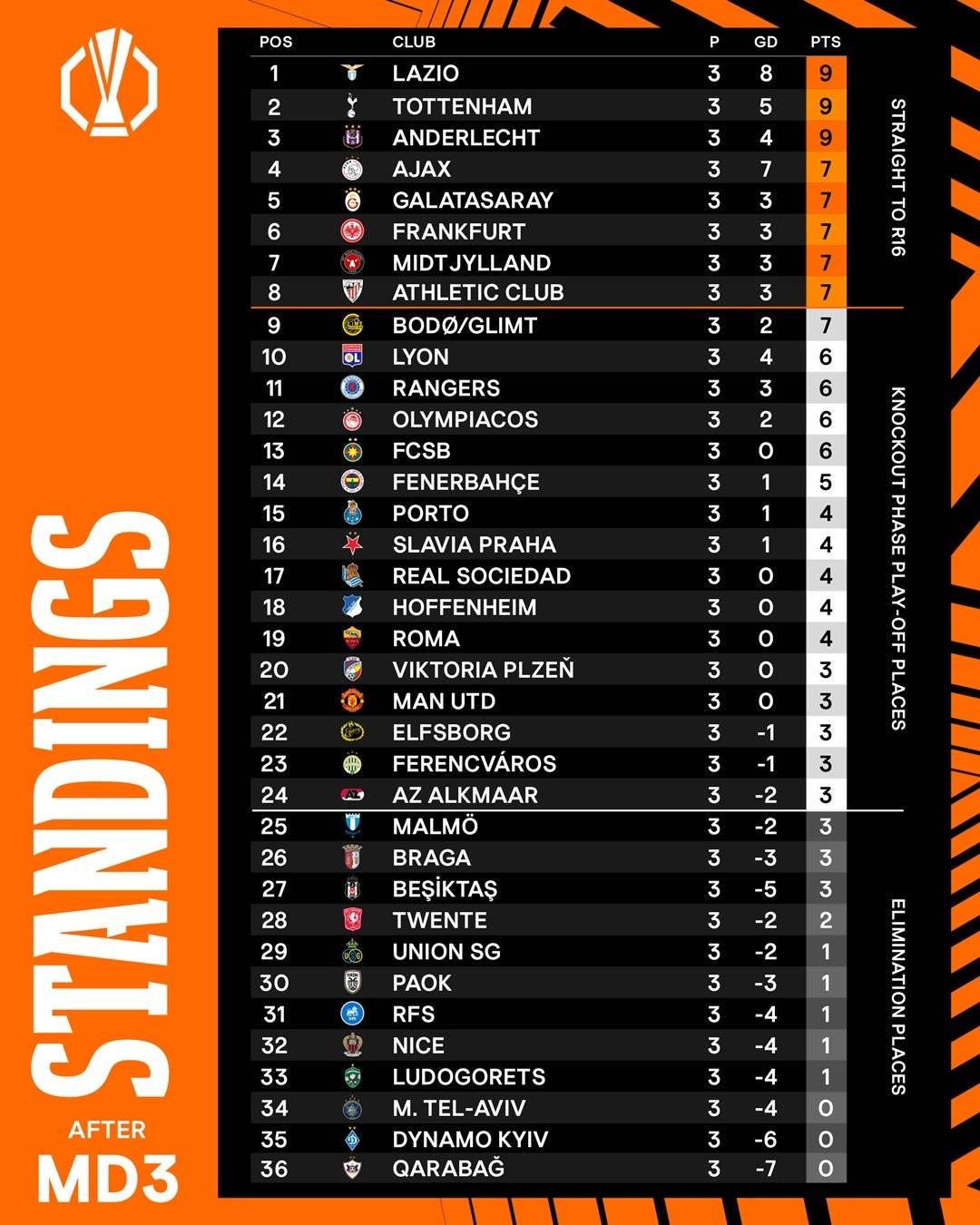 STANDINGS

AFTER

MD3

| POS | CLUB | P | GD | PTS |
|---|---|---|---|---|
| 1 | LAZIO | 3 | 8 | 9 |
| 2 | TOTTENHAM | 3 | 5 | 9 |
| 3 | ANDERLECHT | 3 | 4 | 9 |
| 4 | AJAX | 3 | 7 | 7 |
| 5 | GALATASARAY | 3 | 3 | 7 |
| 6 | FRANKFURT | 3 | 3 | 7 |
| 7 | MIDTJYLLAND | 3 | 3 | 7 |
| 8 | ATHLETIC CLUB | 3 | 3 | 7 |
| 9 | BODØ/GLIMT | 3 | 2 | 7 |
| 10 | LYON | 3 | 4 | 6 |
| 11 | RANGERS | 3 | 3 | 6 |
| 12 | OLYMPIACOS | 3 | 2 | 6 |
| 13 | FCSB | 3 | 0 | 6 |
| 14 | FENERBAHÇE | 3 | 1 | 5 |
| 15 | PORTO | 3 | 1 | 4 |
| 16 | SLAVIA PRAHA | 3 | 1 | 4 |
| 17 | REAL SOCIEDAD | 3 | 0 | 4 |
| 18 | HOFFENHEIM | 3 | 0 | 4 |
| 19 | ROMA | 3 | 0 | 4 |
| 20 | VIKTORIA PLZEŇ | 3 | 0 | 3 |
| 21 | MAN UTD | 3 | 0 | 3 |
| 22 | ELFSBORG | 3 | -1 | 3 |
| 23 | FERENCVÁROS | 3 | -1 | 3 |
| 24 | AZ ALKMAAR | 3 | -2 | 3 |
| 25 | MALMÖ | 3 | -2 | 3 |
| 26 | BRAGA | 3 | -3 | 3 |
| 27 | BEŞİKTAŞ | 3 | -5 | 3 |
| 28 | TWENTE | 3 | -2 | 2 |
| 29 | UNION SG | 3 | -2 | 1 |
| 30 | PAOK | 3 | -3 | 1 |
| 31 | RFS | 3 | -4 | 1 |
| 32 | NICE | 3 | -4 | 1 |
| 33 | LUDOGORETS | 3 | -4 | 1 |
| 34 | M. TEL-AVIV | 3 | -4 | 0 |
| 35 | DYNAMO KYIV | 3 | -6 | 0 |
| 36 | QARABAĞ | 3 | -7 | 0 |

STRAIGHT TO R16

KNOCKOUT PHASE PLAY-OFF PLACES

ELIMINATION PLACES